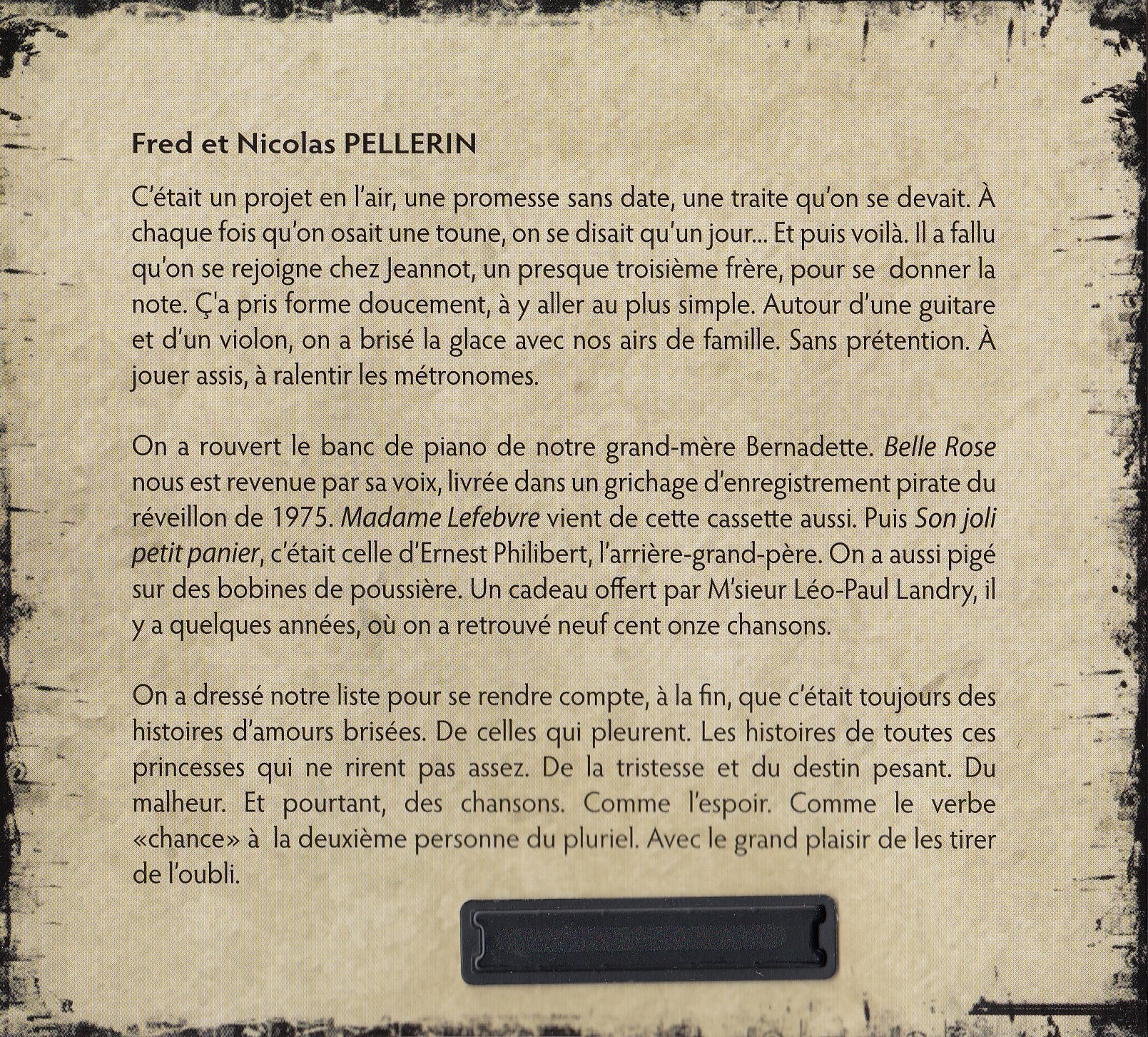 Fred et Nicolas PELLERIN

C'était un projet en l'air, une promesse sans date, une traite qu'on se devait. À chaque fois qu'on osait une toune, on se disait qu'un jour... Et puis voilà. Il a fallu qu'on se rejoigne chez Jeannot, un presque troisième frère, pour se donner la note. Ç'a pris forme doucement, à y aller au plus simple. Autour d'une guitare et d'un violon, on a brisé la glace avec nos airs de famille. Sans prétention. À jouer assis, à ralentir les métronomes.

On a rouvert le banc de piano de notre grand-mère Bernadette. Belle Rose nous est revenue par sa voix, livrée dans un grichage d'enregistrement pirate du réveillon de 1975. Madame Lefebvre vient de cette cassette aussi. Puis Son joli petit panier, c'était celle d'Ernest Philibert, l'arrière-grand-père. On a aussi pigé sur des bobines de poussière. Un cadeau offert par M'sieur Léo-Paul Landry, il y a quelques années, où on a retrouvé neuf cent onze chansons.

On a dressé notre liste pour se rendre compte, à la fin, que c'était toujours des histoires d'amours brisées. De celles qui pleurent. Les histoires de toutes ces princesses qui ne rirent pas assez. De la tristesse et du destin pesant. Du malheur. Et pourtant, des chansons. Comme l'espoir. Comme le verbe «chance» à la deuxième personne du pluriel. Avec le grand plaisir de les tirer de l'oubli.